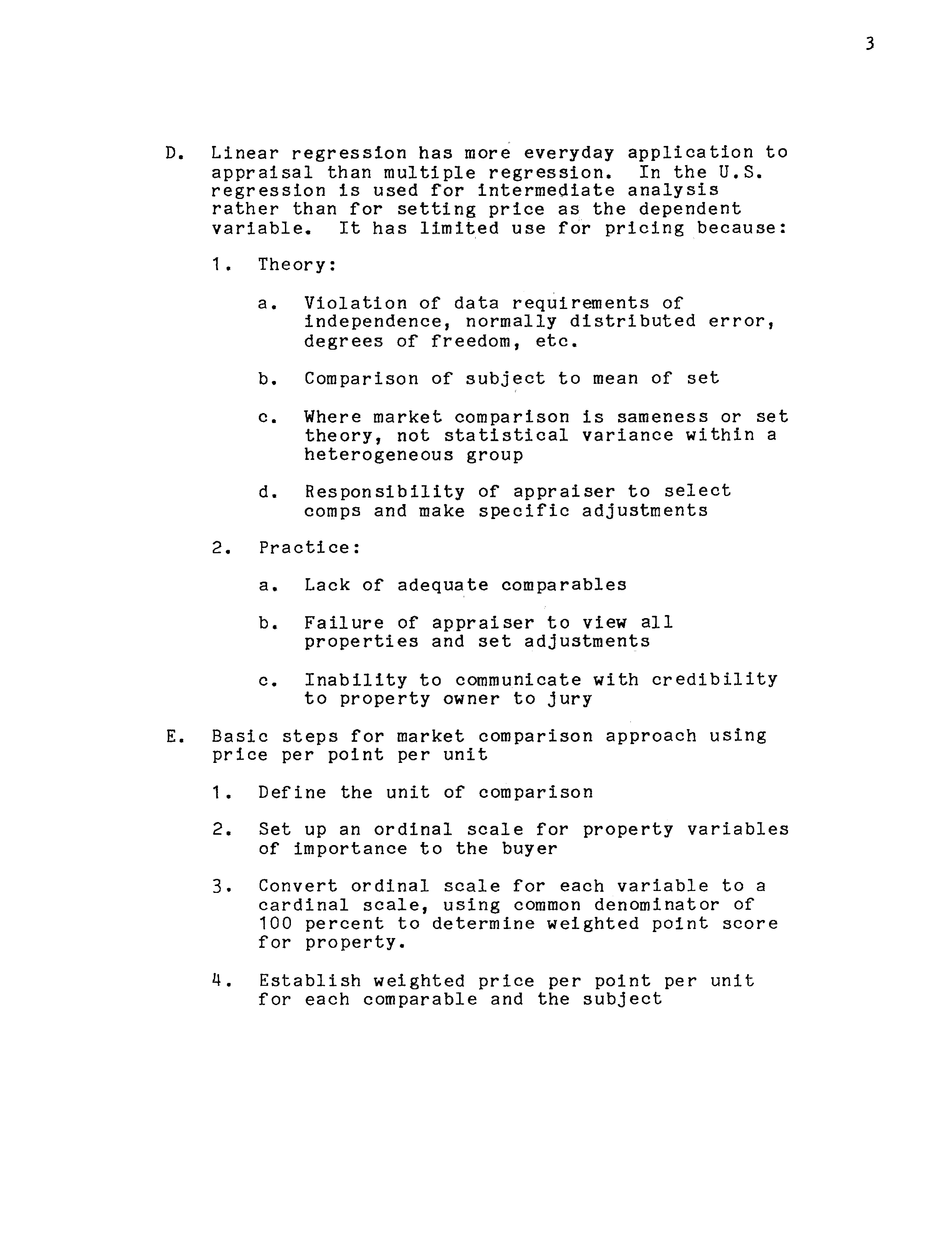 3

D. Linear regression has more everyday application to appraisal than multiple regression. In the U.S. regression is used for intermediate analysis rather than for setting price as the dependent variable. It has limited use for pricing because:

1. Theory:

a. Violation of data requirements of independence, normally distributed error, degrees of freedom, etc.

b. Comparison of subject to mean of set

c. Where market comparison is sameness or set theory, not statistical variance within a heterogeneous group

d. Responsibility of appraiser to select comps and make specific adjustments

2. Practice:

a. Lack of adequate comparables

b. Failure of appraiser to view all properties and set adjustments

c. Inability to communicate with credibility to property owner to jury

E. Basic steps for market comparison approach using price per point per unit

1. Define the unit of comparison

2. Set up an ordinal scale for property variables of importance to the buyer

3. Convert ordinal scale for each variable to a cardinal scale, using common denominator of 100 percent to determine weighted point score for property.

4. Establish weighted price per point per unit for each comparable and the subject